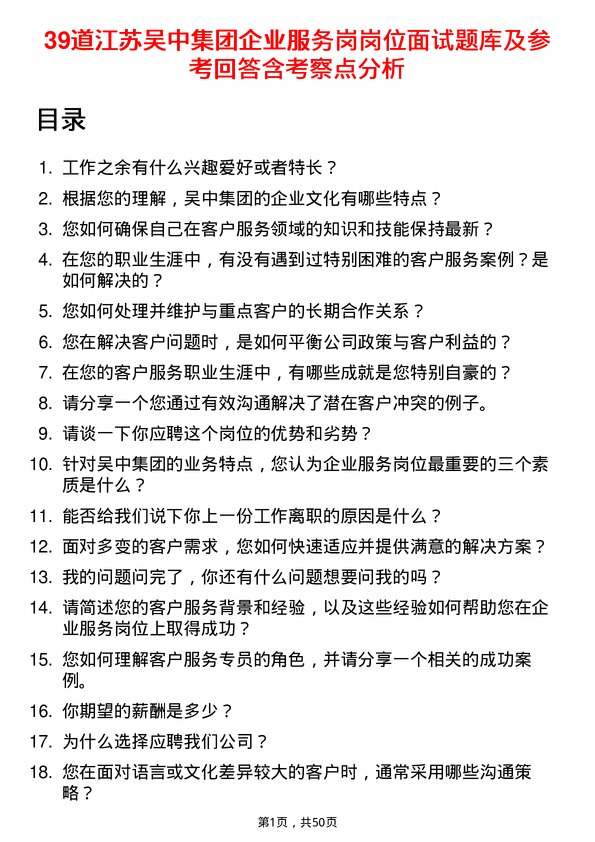 39道江苏吴中集团企业服务岗岗位面试题库及参考回答含考察点分析

目录

1. 工作之余有什么兴趣爱好或者特长？
2. 根据您的理解，吴中集团的企业文化有哪些特点？
3. 您如何确保自己在客户服务领域的知识和技能保持最新？
4. 在您的职业生涯中，有没有遇到过特别困难的客户服务案例？是如何解决的？
5. 您如何处理并维护与重点客户的长期合作关系？
6. 您在解决客户问题时，是如何平衡公司政策与客户利益的？
7. 在您的客户服务职业生涯中，有哪些成就是您特别自豪的？
8. 请分享一个您通过有效沟通解决了潜在客户冲突的例子。
9. 请谈一下你应聘这个岗位的优势和劣势？
10. 针对吴中集团的业务特点，您认为企业服务岗位最重要的三个素质是什么？
11. 能否给我们说下你上一份工作离职的原因是什么？
12. 面对多变的客户需求，您如何快速适应并提供满意的解决方案？
13. 我的问题问完了，你还有什么问题想要问我的吗？
14. 请简述您的客户服务背景和经验，以及这些经验如何帮助您在企业服务岗位上取得成功？
15. 您如何理解客户服务专员的角色，并请分享一个相关的成功案例。
16. 你期望的薪酬是多少？
17. 为什么选择应聘我们公司？
18. 您在面对语言或文化差异较大的客户时，通常采用哪些沟通策略？

第1页，共50页